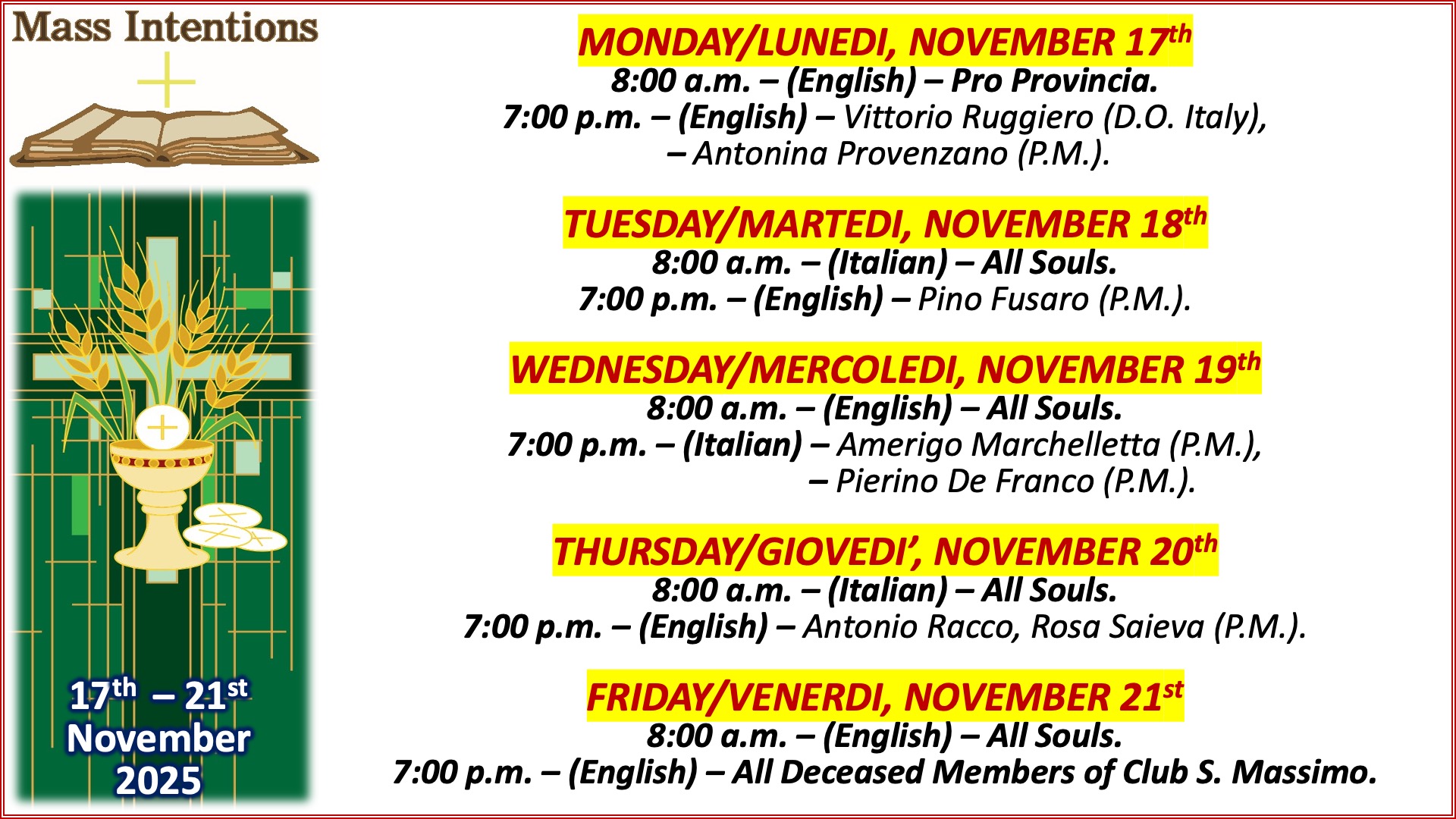 Mass Intentions

17th – 21st
November
2025

MONDAY/LUNEDI, NOVEMBER 17th
8:00 a.m. – (English) – Pro Provincia.
7:00 p.m. – (English) – Vittorio Ruggiero (D.O. Italy),
– Antonina Provenzano (P.M.).

TUESDAY/MARTEDI, NOVEMBER 18th
8:00 a.m. – (Italian) – All Souls.
7:00 p.m. – (English) – Pino Fusaro (P.M.).

WEDNESDAY/MERCOLEDI, NOVEMBER 19th
8:00 a.m. – (English) – All Souls.
7:00 p.m. – (Italian) – Amerigo Marchelletta (P.M.),
– Pierino De Franco (P.M.).

THURSDAY/GIOVEDI', NOVEMBER 20th
8:00 a.m. – (Italian) – All Souls.
7:00 p.m. – (English) – Antonio Racco, Rosa Saieva (P.M.).

FRIDAY/VENERDI, NOVEMBER 21st
8:00 a.m. – (English) – All Souls.
7:00 p.m. – (English) – All Deceased Members of Club S. Massimo.